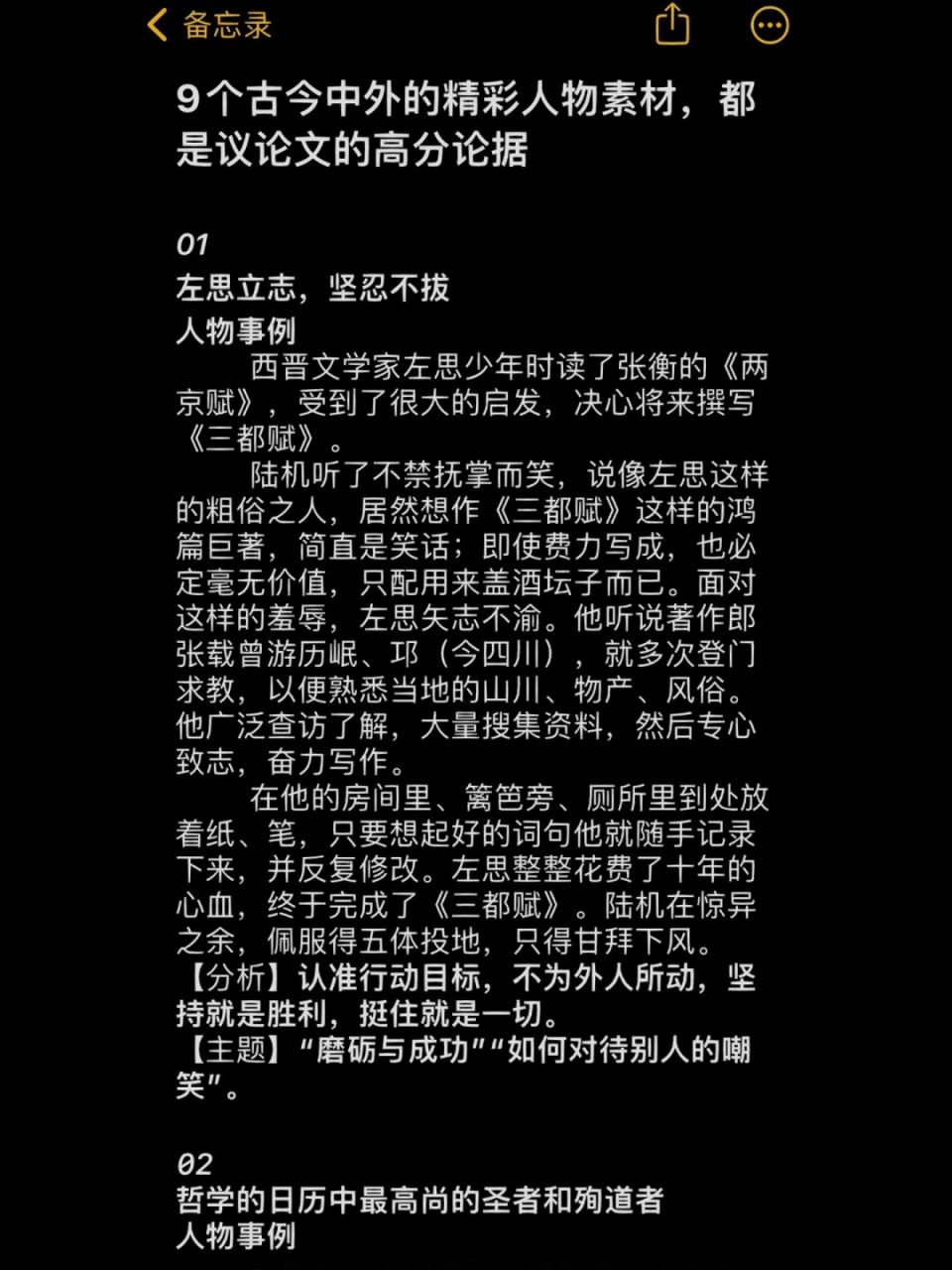 备忘录

9个古今中外的精彩人物素材，都是议论文的高分论据

01
左思立志，坚忍不拔
人物事例
西晋文学家左思少年时读了张衡的《两京赋》，受到了很大的启发，决心将来撰写《三都赋》。
陆机听了不禁抚掌而笑，说像左思这样的粗俗之人，居然想作《三都赋》这样的鸿篇巨著，简直是笑话；即使费力写成，也必定毫无价值，只配用来盖酒坛子而已。面对这样的羞辱，左思矢志不渝。他听说著作郎张载曾游历岷、邛（今四川），就多次登门求教，以便熟悉当地的山川、物产、风俗。他广泛查访了解，大量搜集资料，然后专心致志，奋力写作。
在他的房间里、篱笆旁、厕所里到处放着纸、笔，只要想起好的词句他就随手记录下来，并反复修改。左思整整花费了十年的心血，终于完成了《三都赋》。陆机在惊异之余，佩服得五体投地，只得甘拜下风。
【分析】认准行动目标，不为外人所动，坚持就是胜利，挺住就是一切。
【主题】“磨砺与成功”“如何对待别人的嘲笑”。

02
哲学的日历中最高尚的圣者和殉道者
人物事例